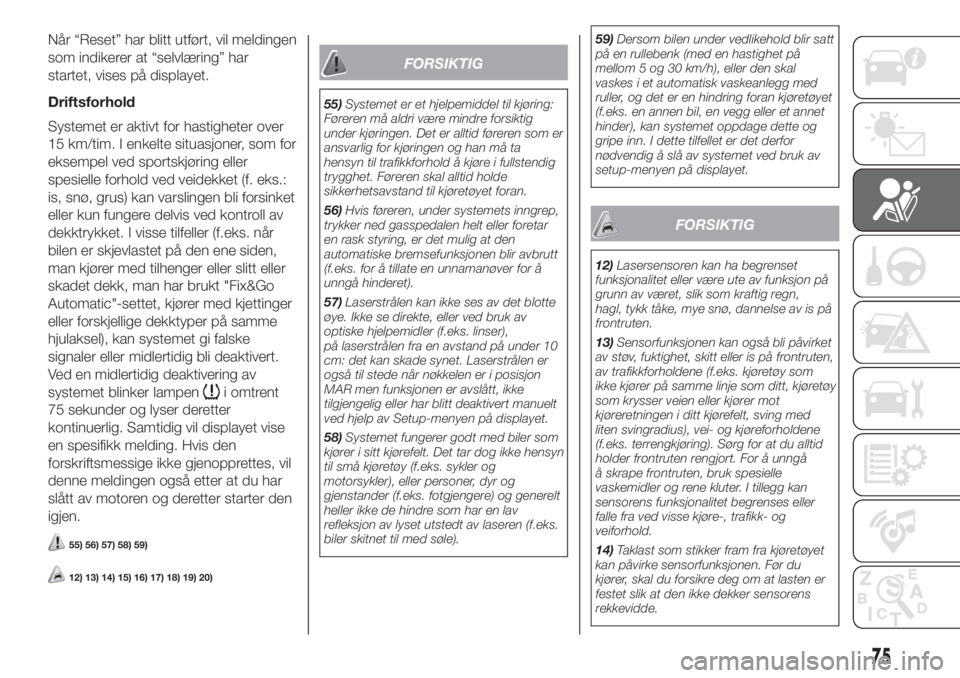 Når “Reset” har blitt utført, vil meldingen som indikerer at “selvlæring” har startet, vises på displayet.

Driftsforhold

Systemet er aktivt for hastigheter over 15 km/tim. I enkelte situasjoner, som for eksempel ved sportskjøring eller spesielle forhold ved veidekket (f. eks.: is, snø, grus) kan varslingen bli forsinket eller kun fungere delvis ved kontroll av dekktrykket. I visse tilfeller (f.eks. når bilen er skjevlastet på den ene siden, man kjører med tilhenger eller slitt eller skadet dekk, man har brukt "Fix&Go Automatic"-settet, kjører med kjettinger eller forskjellige dekktyper på samme hjulaksel), kan systemet gi falske signaler eller midlertidig bli deaktivert. Ved en midlertidig deaktivering av systemet blinker lampen i omtrent 75 sekunder og lyser deretter kontinuerlig. Samtidig vil displayet vise en spesifikk melding. Hvis den forskriftsmessige ikke gjenopprettes, vil denne meldingen også etter at du har slått av motoren og deretter starter den igjen.

55) 56) 57) 58) 59)

12) 13) 14) 15) 16) 17) 18) 19) 20)

FORSIKTIG

55) Systemet er et hjelpemiddel til kjøring: Føreren må aldri være mindre forsiktig under kjøringen. Det er alltid føreren som er ansvarlig for kjøringen og han må ta hensyn til trafikkforhold å kjøre i fullstendig trygghet. Føreren skal alltid holde sikkerhetsavstand til kjøretøyet foran.

56) Hvis føreren, under systemets inngrep, trykker ned gasspedalen helt eller foretar en rask styring, er det mulig at den automatiske bremsefunksjonen blir avbrutt (f.eks. for å tillate en unnamanøver for å unngå hinderet).

57) Laserstrålen kan ikke ses av det blotte øye. Ikke se direkte, eller ved bruk av optiske hjelpemidler (f.eks. linser), på laserstrålen fra en avstand på under 10 cm: det kan skade synet. Laserstrålen er også til stede når nøkkelen er i posisjon MAR men funksjonen er avslått, ikke tilgjengelig eller har blitt deaktivert manuelt ved hjelp av Setup-menyen på displayet.

58) Systemet fungerer godt med biler som kjører i sitt kjørefelt. Det tar dog ikke hensyn til små kjøretøy (f.eks. sykler og motorsykler), eller personer, dyr og gjenstander (f.eks. fotgjengere) og generelt heller ikke de hindre som har en lav refleksjon av lyset utstedt av laseren (f.eks. biler skitnet til med søle).

59) Dersom bilen under vedlikehold blir satt på en rullebenk (med en hastighet på mellom 5 og 30 km/h), eller den skal vaskes i et automatisk vaskeanlegg med ruller, og det er en hindring foran kjøretøyet (f.eks. en annen bil, en vegg eller et annet hinder), kan systemet oppdage dette og gripe inn. I dette tilfellet er det derfor nødvendig å slå av systemet ved bruk av setup-menyen på displayet.

FORSIKTIG

12) Lasersensoren kan ha begrenset funksjonalitet eller være ute av funksjon på grunn av været, slik som kraftig regn, hagl, tykk tåke, mye snø, dannelse av is på frontruten.

13) Sensorfunksjonen kan også bli påvirket av støv, fuktighet, skitt eller is på frontruten, av trafikkforholdene (f.eks. kjøretøy som ikke kjører på samme linje som ditt, kjøretøy som krysser veien eller kjører mot kjøreretningen i ditt kjørefelt, sving med liten svingradius), vei- og kjøreforholdene (f.eks. terrengkjøring). Sørg for at du alltid holder frontruten rengjort. For å unngå å skrape frontruten, bruk spesielle vaskemidler og rene kluter. I tillegg kan sensorens funksjonalitet begrenses eller falle fra ved visse kjøre-, trafikk- og veiforhold.

14) Taklast som stikker fram fra kjøretøyet kan påvirke sensorfunksjonen. Før du kjører, skal du forsikre deg om at lasten er festet slik at den ikke dekker sensorens rekkevidde.

75

carmanualsonline.info